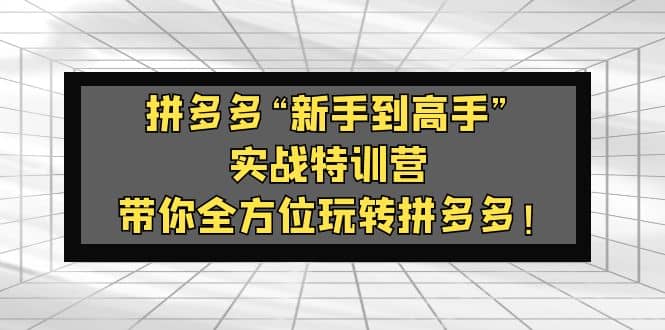 拼多多“新手到高手”
实战特训营
带你全方位玩转拼多多！